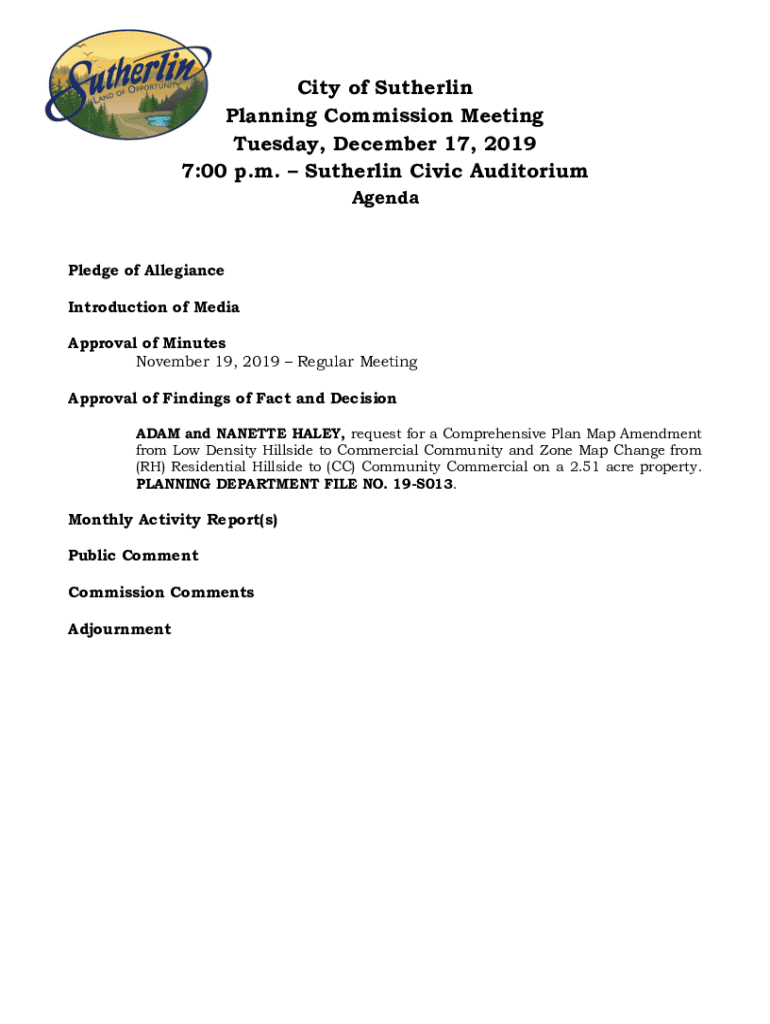 Sutherlin
LAND OF OPPORTUNITY

City of Sutherlin
Planning Commission Meeting
Tuesday, December 17, 2019
7:00 p.m. – Sutherlin Civic Auditorium
Agenda

Pledge of Allegiance

Introduction of Media

Approval of Minutes
November 19, 2019 – Regular Meeting

Approval of Findings of Fact and Decision

ADAM and NANETTE HALEY, request for a Comprehensive Plan Map Amendment from Low Density Hillside to Commercial Community and Zone Map Change from (RH) Residential Hillside to (CC) Community Commercial on a 2.51 acre property. PLANNING DEPARTMENT FILE NO. 19-S013.

Monthly Activity Report(s)

Public Comment

Commission Comments

Adjournment